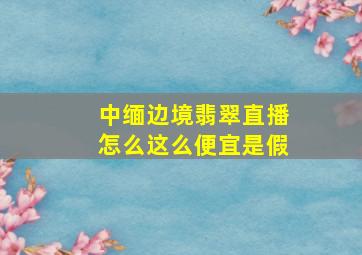 中缅边境翡翠直播
怎么这么便宜是假